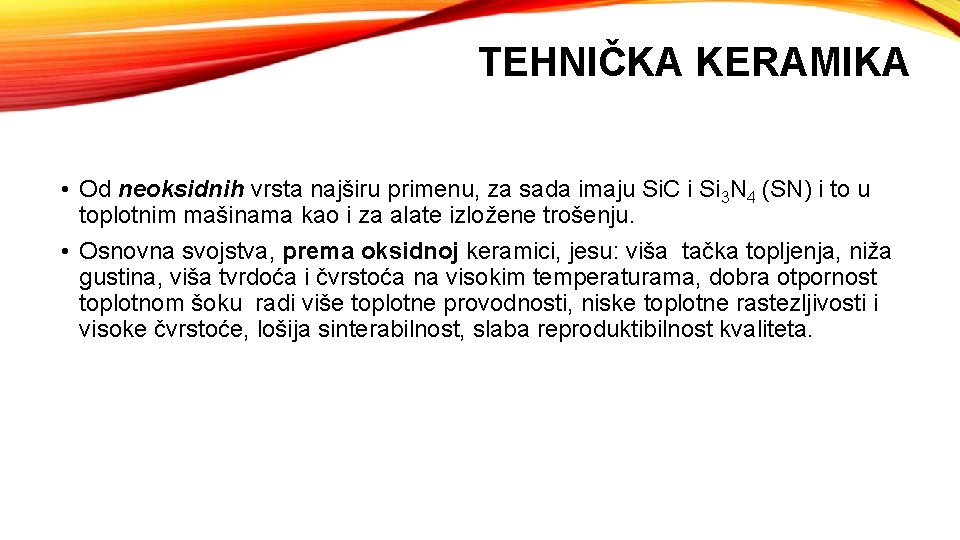 TEHNIČKA KERAMIKA

• Od neoksidnih vrsta najširu primenu, za sada imaju SiC i $Si_3N_4$ (SN) i to u toplotnim mašinama kao i za alate izložene trošenju.

• Osnovna svojstva, prema oksidnoj keramici, jesu: viša tačka topljenja, niža gustina, viša tvrdoća i čvrstoća na visokim temperaturama, dobra otpornost toplotnom šoku radi više toplotne provodnosti, niske toplotne rastezljivosti i visoke čvrstoće, lošija sinterabilnost, slaba reproduktibilnost kvaliteta.